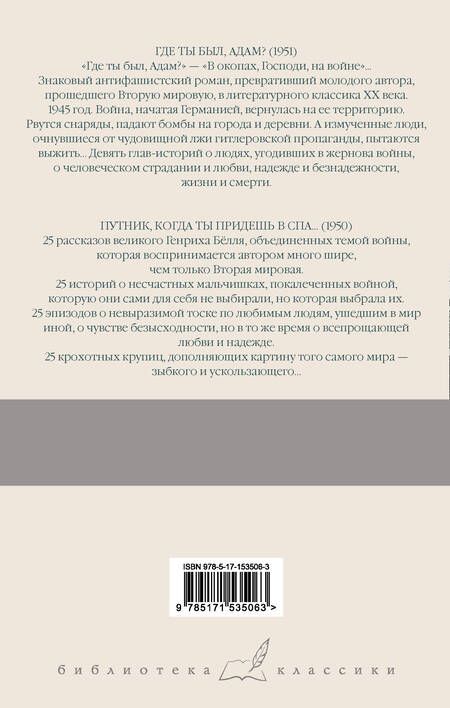 ГДЕ ТЫ БЫЛ, АДАМ? (1951)
«Где ты был, Адам?» — «В окопах, Господи, на войне»... Знаковый антифашистский роман, превративший молодого автора, прошедшего Вторую мировую, в литературного классика XX века. 1945 год. Война, начатая Германией, вернулась на ее территорию. Рвутся снаряды, падают бомбы на города и деревни. А измученные люди, очнувшиеся от чудовищной лжи гитлеровской пропаганды, пытаются выжить... Девять глав-историй о людях, угодивших в жернова войны, о человеческом страдании и любви, надежде и безнадежности, жизни и смерти.

ПУТНИК, КОГДА ТЫ ПРИДЕШЬ В СПА... (1950)
25 рассказов великого Генриха Бёлля, объединенных темой войны, которая воспринимается автором много шире, чем только Вторая мировая.
25 историй о несчастных мальчишках, покалеченных войной, которую они сами для себя не выбирали, но которая выбрала их.
25 эпизодов о невыразимой тоске по любимым людям, ушедшим в мир иной, о чувстве безысходности, но в то же время о всепрощающей любви и надежде.
25 крохотных крупиц, дополняющих картину того самого мира — зыбкого и ускользающего...

ISBN 978-5-17-153506-3
9 785171 535063 >

библиотека классики